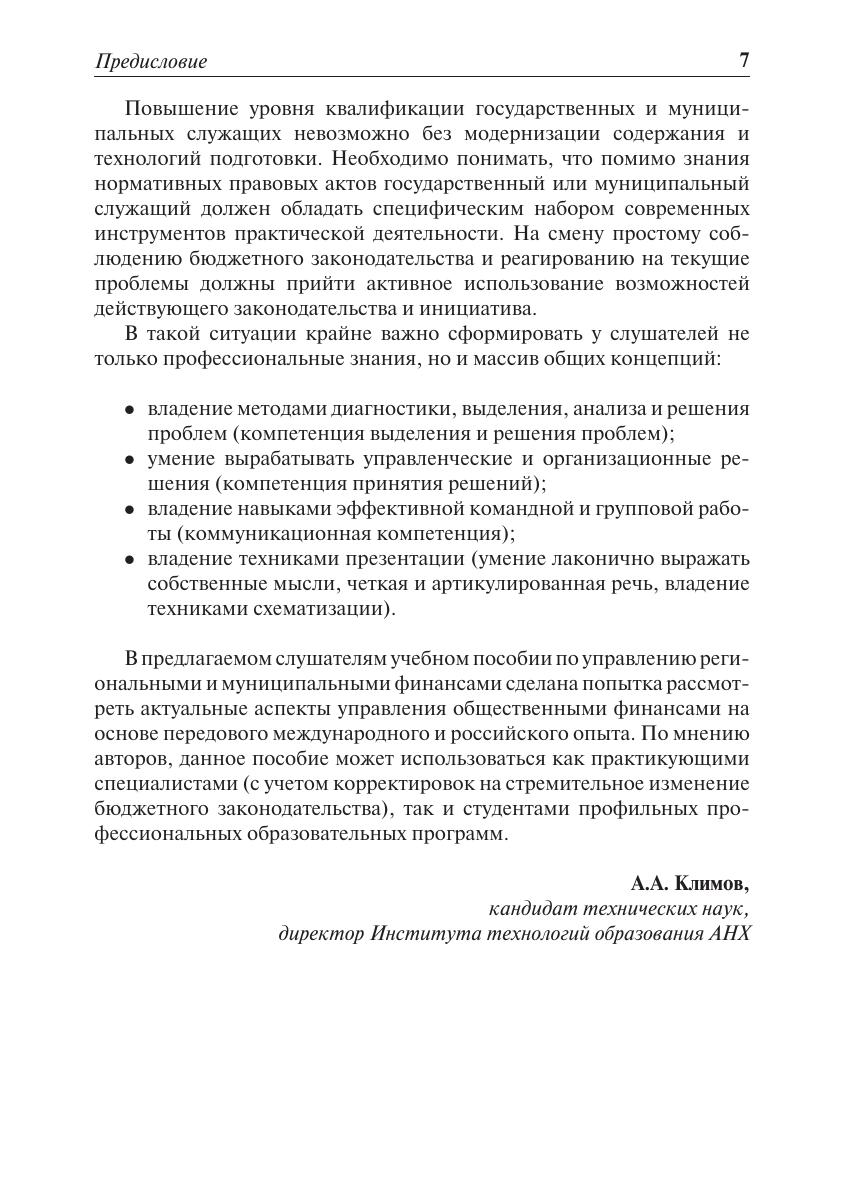 Предисловие 7

Повышение уровня квалификации государственных и муниципальных служащих невозможно без модернизации содержания и технологий подготовки. Необходимо понимать, что помимо знания нормативных правовых актов государственный или муниципальный служащий должен обладать специфическим набором современных инструментов практической деятельности. На смену простому соблюдению бюджетного законодательства и реагированию на текущие проблемы должны прийти активное использование возможностей действующего законодательства и инициатива.

В такой ситуации крайне важно сформировать у слушателей не только профессиональные знания, но и массив общих концепций:

• владение методами диагностики, выделения, анализа и решения проблем (компетенция выделения и решения проблем);
• умение вырабатывать управленческие и организационные решения (компетенция принятия решений);
• владение навыками эффективной командной и групповой работы (коммуникационная компетенция);
• владение техниками презентации (умение лаконично выражать собственные мысли, четкая и артикулированная речь, владение техниками схематизации).

В предлагаемом слушателям учебном пособии по управлению региональными и муниципальными финансами сделана попытка рассмотреть актуальные аспекты управления общественными финансами на основе передового международного и российского опыта. По мнению авторов, данное пособие может использоваться как практикующими специалистами (с учетом корректировок на стремительное изменение бюджетного законодательства), так и студентами профильных профессиональных образовательных программ.

А.А. Климов,
кандидат технических наук,
директор Института технологий образования АНХ